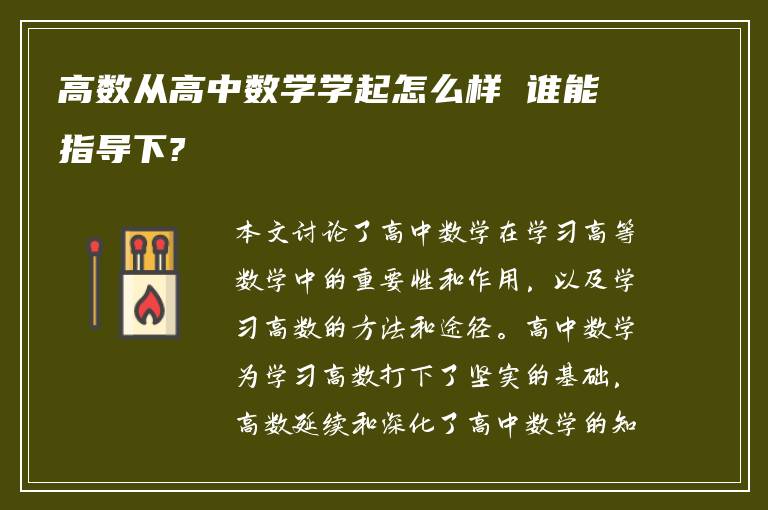 高数从高中数学学起怎么样 谁能指导下?

本文讨论了高中数学在学习高等数学中的重要性和作用，以及学习高数的方法和途径。高中数学为学习高数打下了坚实的基础，高数延续和深化了高中数学的知